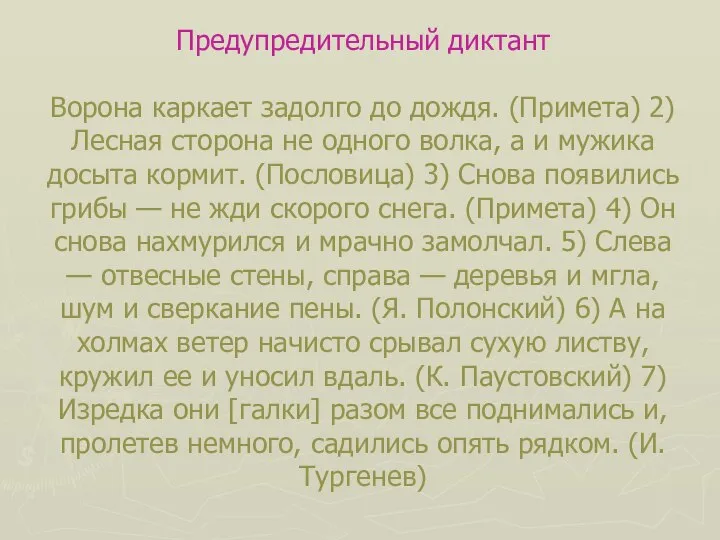 Предупредительный диктант

Ворона каркает задолго до дождя. (Примета) 2) Лесная сторона не одного волка, а и мужика досыта кормит. (Пословица) 3) Снова появились грибы — не жди скорого снега. (Примета) 4) Он снова нахмурился и мрачно замолчал. 5) Слева — отвесные стены, справа — деревья и мгла, шум и сверкание пены. (Я. Полонский) 6) А на холмах ветер начисто срывал сухую листву, кружил ее и уносил вдаль. (К. Паустовский) 7) Изредка они [галки] разом все поднимались и, пролетев немного, садились опять рядком. (И. Тургенев)